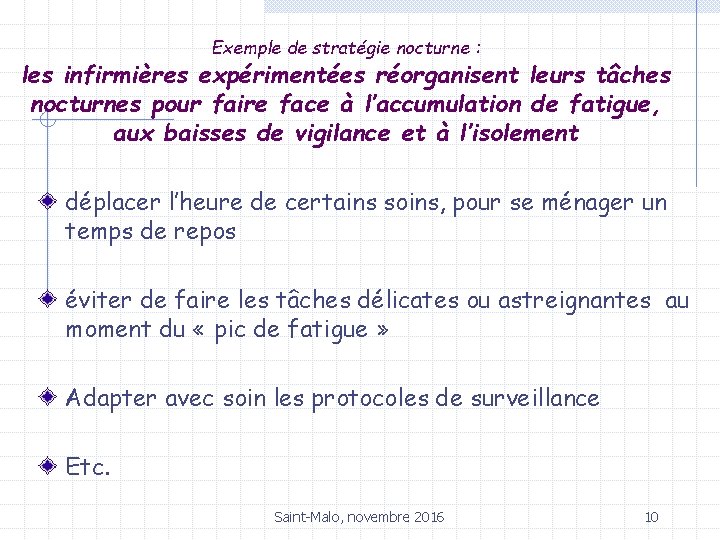 Exemple de stratégie nocturne :
les infirmières expérimentées réorganisent leurs tâches nocturnes pour faire face à l'accumulation de fatigue, aux baisses de vigilance et à l'isolement

déplacer l'heure de certains soins, pour se ménager un temps de repos

éviter de faire les tâches délicates ou astreignantes au moment du « pic de fatigue »

Adapter avec soin les protocoles de surveillance

Etc.

Saint-Malo, novembre 2016

10